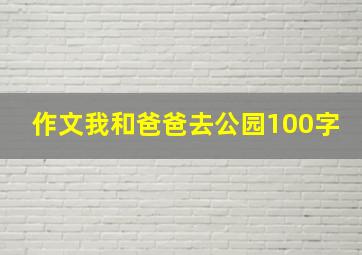 作文我和爸爸去公园100字